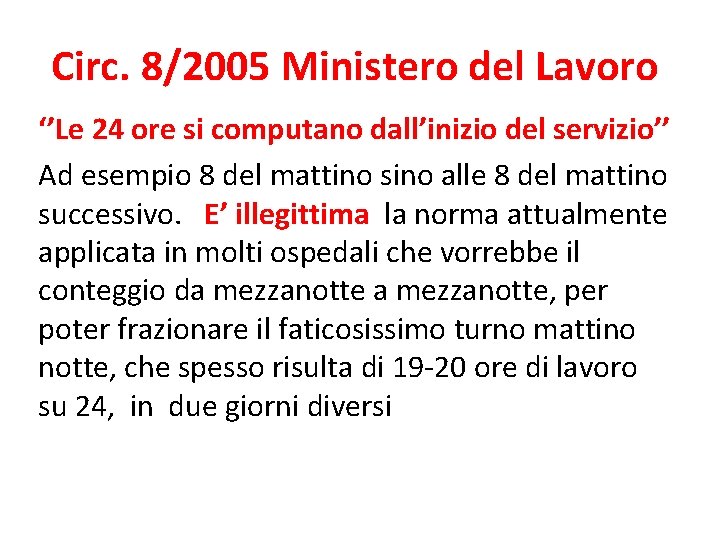 Circ. 8/2005 Ministero del Lavoro

‘’Le 24 ore si computano dall’inizio del servizio’’

Ad esempio 8 del mattino sino alle 8 del mattino successivo. E’ illegittima la norma attualmente applicata in molti ospedali che vorrebbe il conteggio da mezzanotte a mezzanotte, per poter frazionare il faticosissimo turno mattino notte, che spesso risulta di 19-20 ore di lavoro su 24, in due giorni diversi